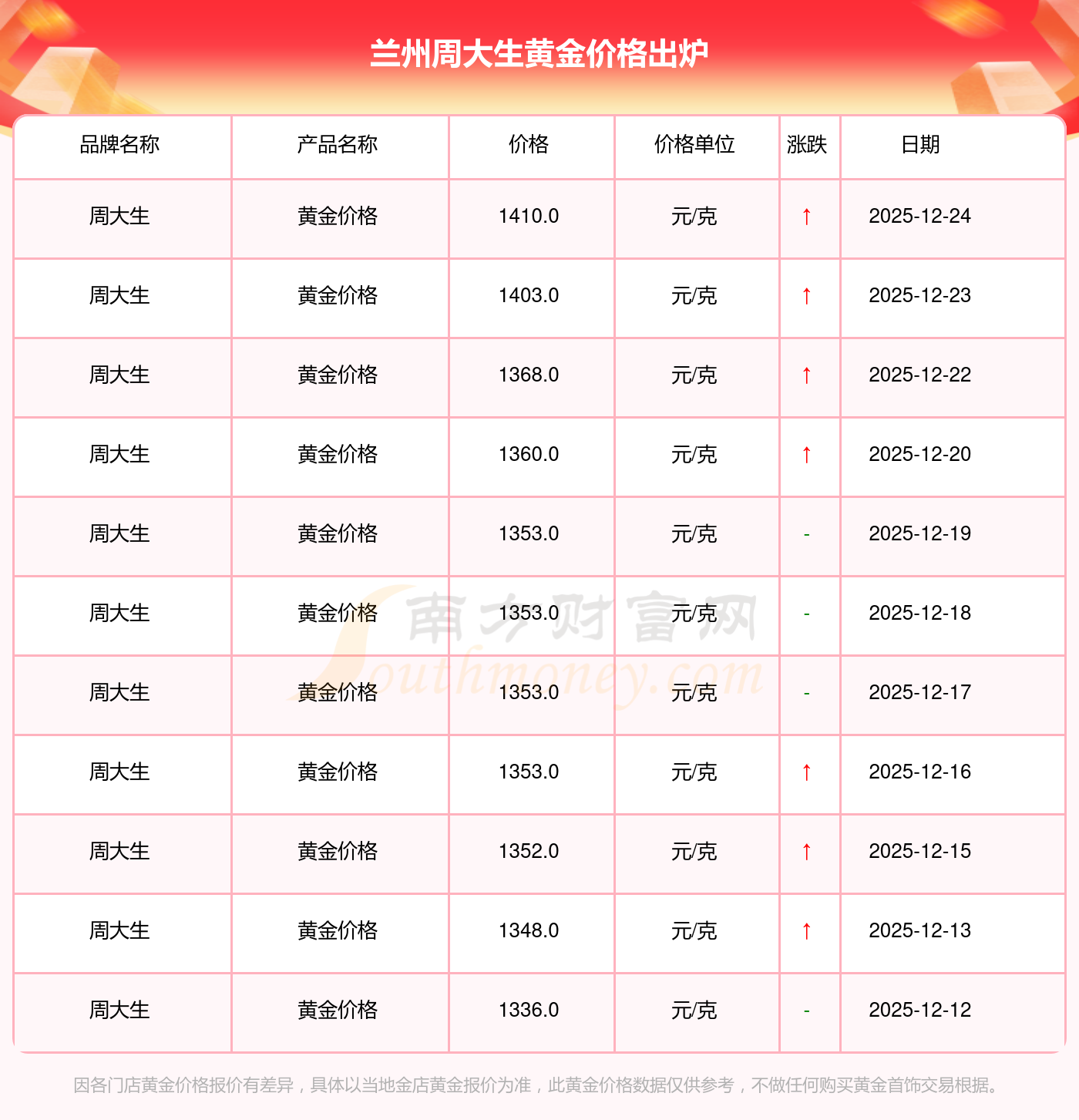 兰州周大生黄金价格出炉

| 品牌名称 | 产品名称 | 价格 | 价格单位 | 涨跌 | 日期 |
|---|---|---|---|---|---|
| 周大生 | 黄金价格 | 1410.0 | 元/克 | ↑ | 2025-12-24 |
| 周大生 | 黄金价格 | 1403.0 | 元/克 | ↑ | 2025-12-23 |
| 周大生 | 黄金价格 | 1368.0 | 元/克 | ↑ | 2025-12-22 |
| 周大生 | 黄金价格 | 1360.0 | 元/克 | ↑ | 2025-12-20 |
| 周大生 | 黄金价格 | 1353.0 | 元/克 | - | 2025-12-19 |
| 周大生 | 黄金价格 | 1353.0 | 元/克 | - | 2025-12-18 |
| 周大生 | 黄金价格 | 1353.0 | 元/克 | - | 2025-12-17 |
| 周大生 | 黄金价格 | 1353.0 | 元/克 | ↑ | 2025-12-16 |
| 周大生 | 黄金价格 | 1352.0 | 元/克 | ↑ | 2025-12-15 |
| 周大生 | 黄金价格 | 1348.0 | 元/克 | ↑ | 2025-12-13 |
| 周大生 | 黄金价格 | 1336.0 | 元/克 | - | 2025-12-12 |

因各门店黄金价格报价有差异，具体以当地金店黄金报价为准，此黄金价格数据仅供参考，不做任何购买黄金首饰交易根据。

南方财富网
Southmoney.com